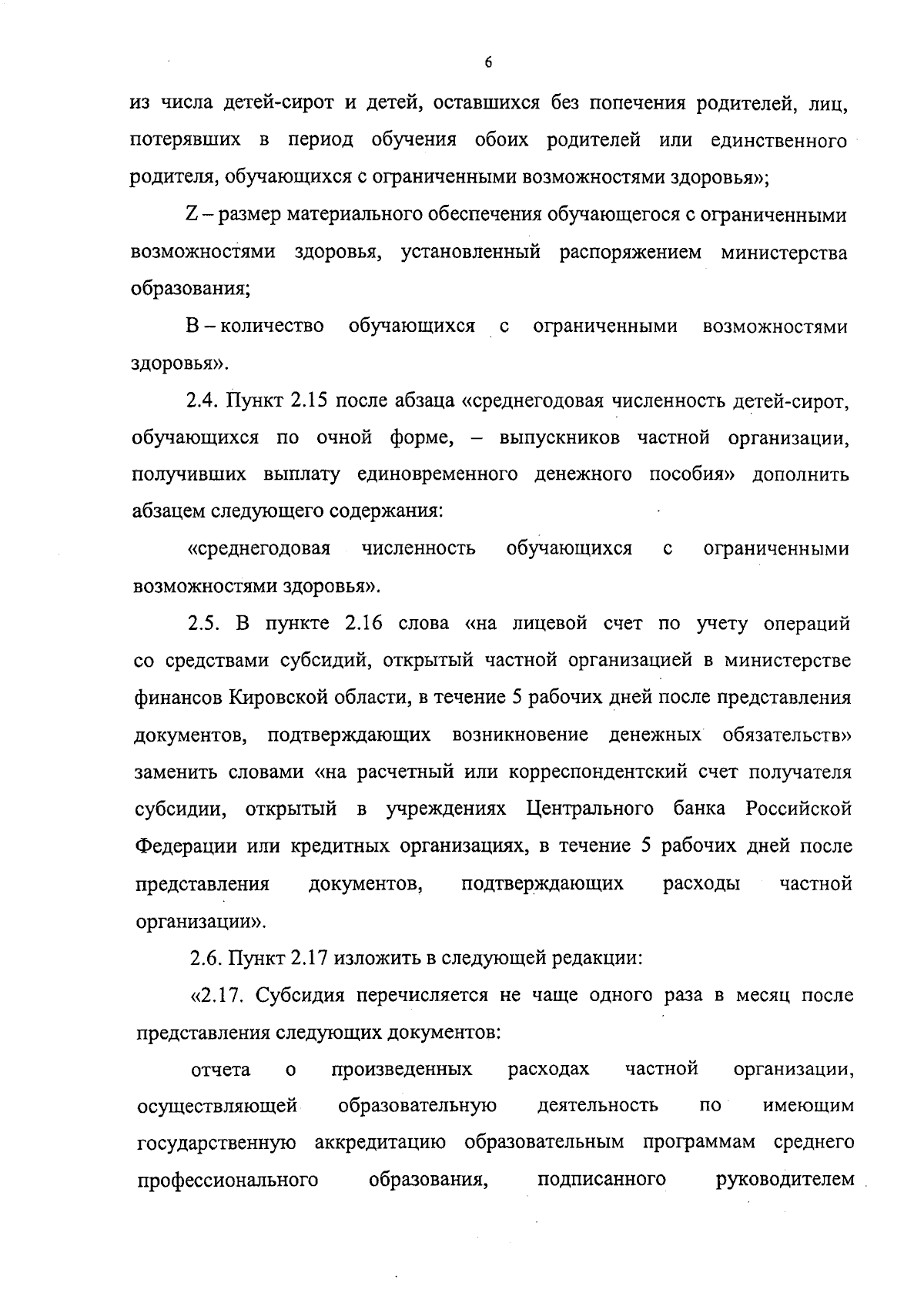 6

из числа детей-сирот и детей, оставшихся без попечения родителей, лиц, потерявших в период обучения обоих родителей или единственного родителя, обучающихся с ограниченными возможностями здоровья»;

Z – размер материального обеспечения обучающегося с ограниченными возможностями здоровья, установленный распоряжением министерства образования;

B – количество обучающихся с ограниченными возможностями здоровья».

2.4. Пункт 2.15 после абзаца «среднегодовая численность детей-сирот, обучающихся по очной форме, – выпускников частной организации, получивших выплату единовременного денежного пособия» дополнить абзацем следующего содержания:

«среднегодовая численность обучающихся с ограниченными возможностями здоровья».

2.5. В пункте 2.16 слова «на лицевой счет по учету операций со средствами субсидий, открытый частной организацией в министерстве финансов Кировской области, в течение 5 рабочих дней после представления документов, подтверждающих возникновение денежных обязательств» заменить словами «на расчетный или корреспондентский счет получателя субсидии, открытый в учреждениях Центрального банка Российской Федерации или кредитных организациях, в течение 5 рабочих дней после представления документов, подтверждающих расходы частной организации».

2.6. Пункт 2.17 изложить в следующей редакции:

«2.17. Субсидия перечисляется не чаще одного раза в месяц после представления следующих документов:

отчета о произведенных расходах частной организации, осуществляющей образовательную деятельность по имеющим государственную аккредитацию образовательным программам среднего профессионального образования, подписанного руководителем